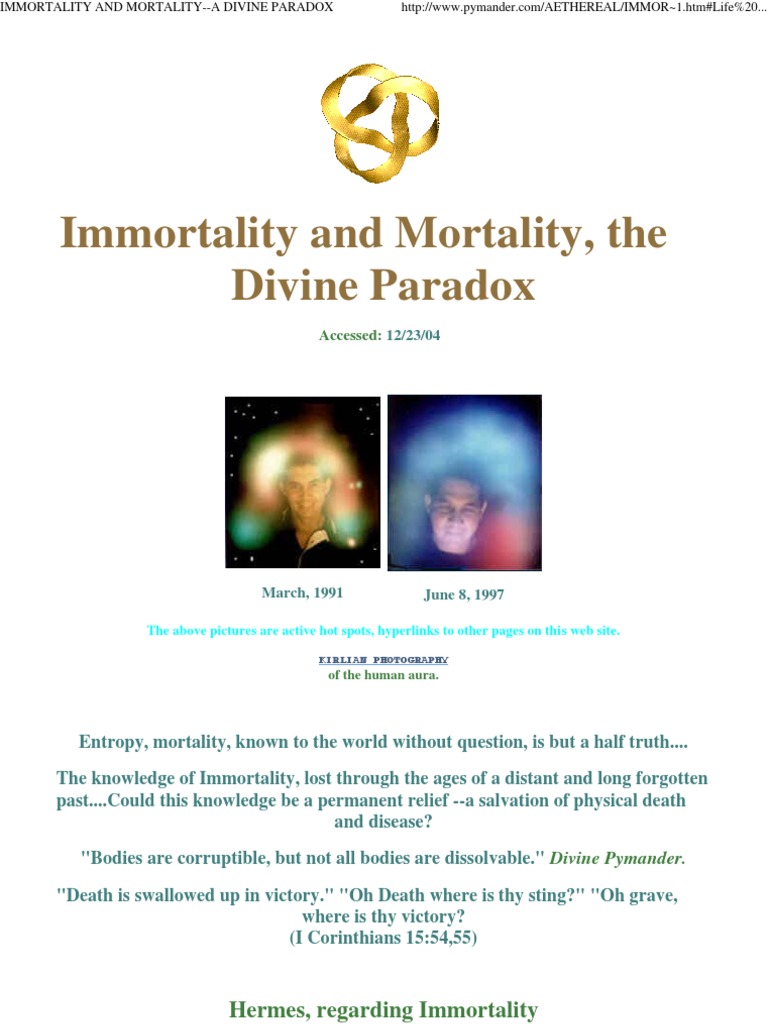 IMMORTALITY AND MORTALITY--A DIVINE PARADOX http://www.pymander.com/AETHEREAL/IMMOR~1.htm#Life%20...

Immortality and Mortality, the Divine Paradox

Accessed: 12/23/04

March, 1991

June 8, 1997

The above pictures are active hot spots, hyperlinks to other pages on this web site.

KIRLIAN PHOTOGRAPHY
of the human aura.

Entropy, mortality, known to the world without question, is but a half truth....

The knowledge of Immortality, lost through the ages of a distant and long forgotten past....Could this knowledge be a permanent relief --a salvation of physical death and disease?

"Bodies are corruptible, but not all bodies are dissolvable." Divine Pymander.

"Death is swallowed up in victory." "Oh Death where is thy sting?" "Oh grave, where is thy victory?
(I Corinthians 15:54,55)

Hermes, regarding Immortality